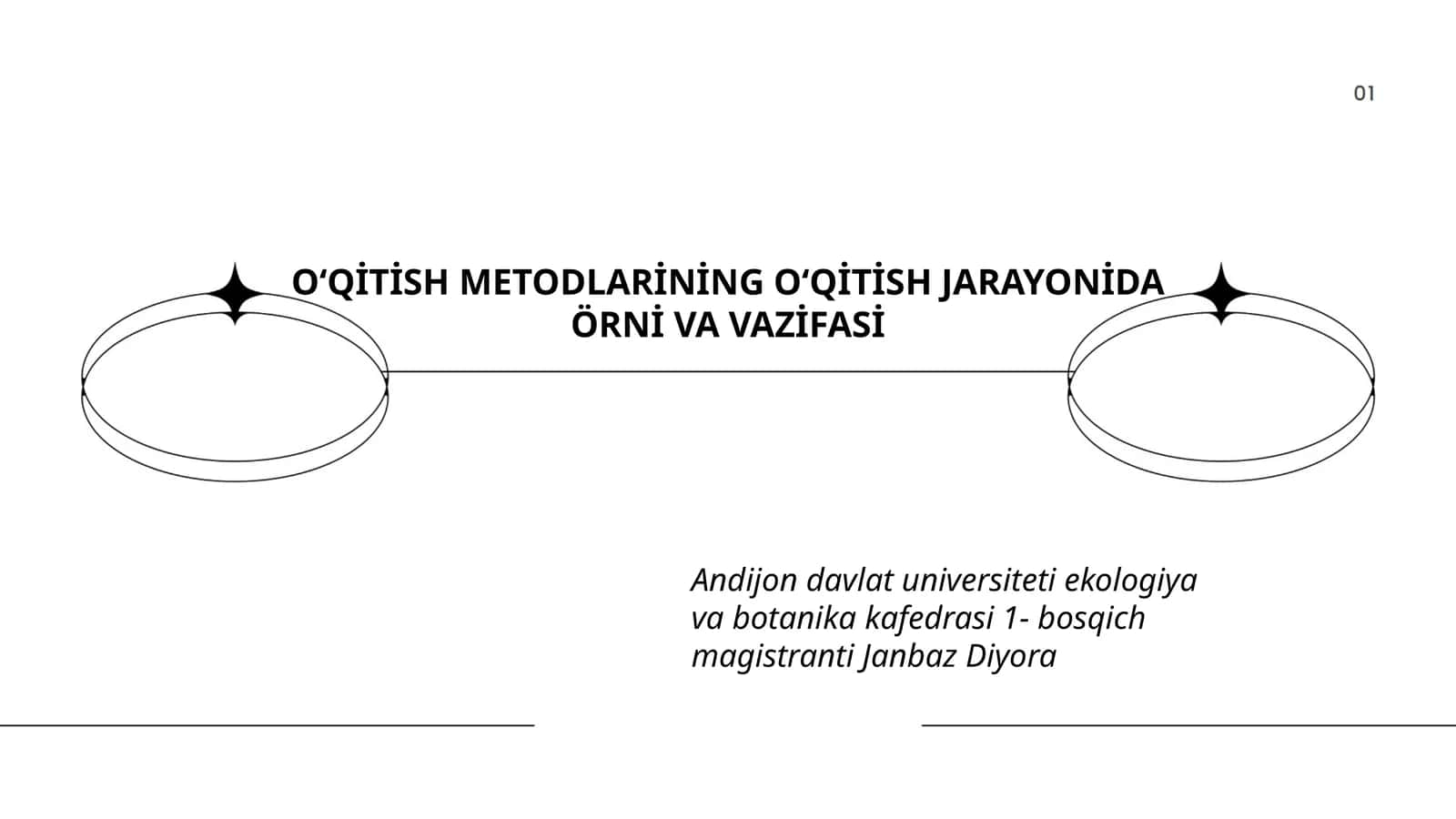 01

O‘QİTİSH METODLARİNİNG O‘QİTİSH JARAYONİDA ÖRNİ VA VAZİFASİ

Andijon davlat universiteti ekologiya va botanika kafedrasi 1- bosqich magistranti Janbaz Diyora